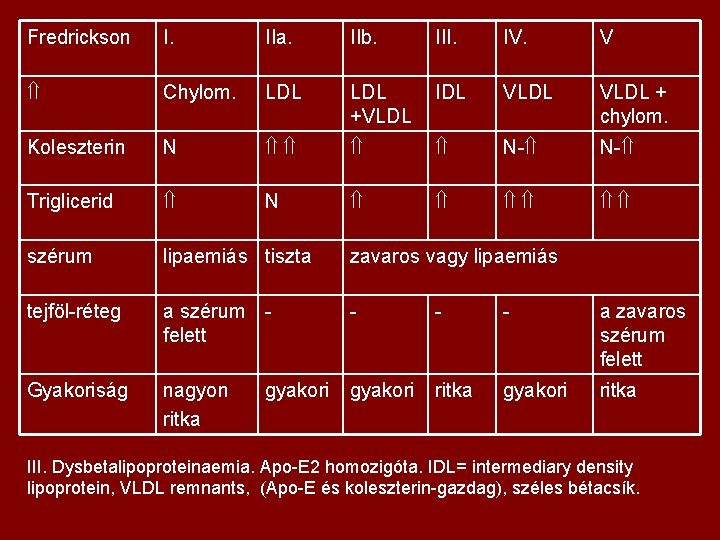 | Fredrickson | I. | IIa. | IIb. | III. | IV. | V |
|---|---|---|---|---|---|---|
| ⇑ | Chylom. | LDL | LDL +VLDL | IDL | VLDL | VLDL + chylom. |
| Koleszterin | N | ⇑⇑ | ⇑ | ⇑ | N-⇑ | N-⇑ |
| Triglicerid | ⇑ | N | ⇑ | ⇑ | ⇑⇑ | ⇑⇑ |
| szérum | lipaemiás | tiszta | zavaros vagy lipaemiás | | | |
| tejföl-réteg | a szérum felett | - | - | - | - | a zavaros szérum felett |
| Gyakoriság | nagyon ritka | gyakori | gyakori | ritka | gyakori | ritka |

III. Dysbetalipoproteinaemia. Apo-E2 homozigóta. IDL= intermediary density lipoprotein, VLDL remnants, (Apo-E és koleszterin-gazdag), széles bétacsík.